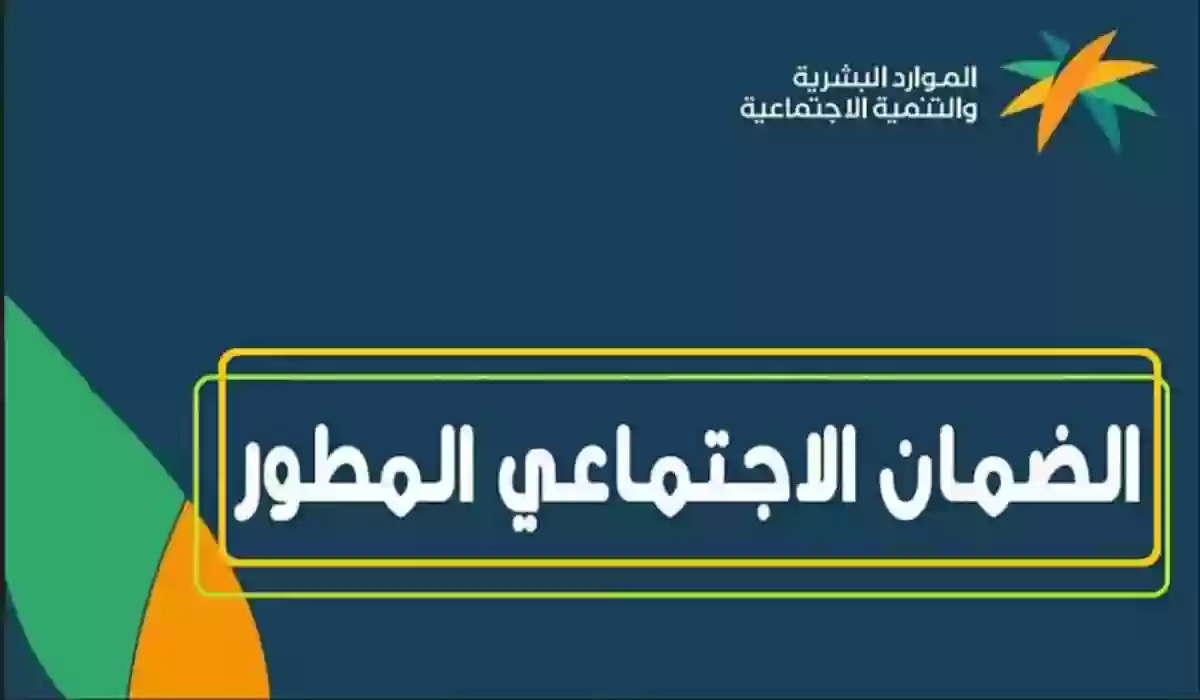 الموارد البشرية
والتنمية الاجتماعية

الضمان الاجتماعي المطور